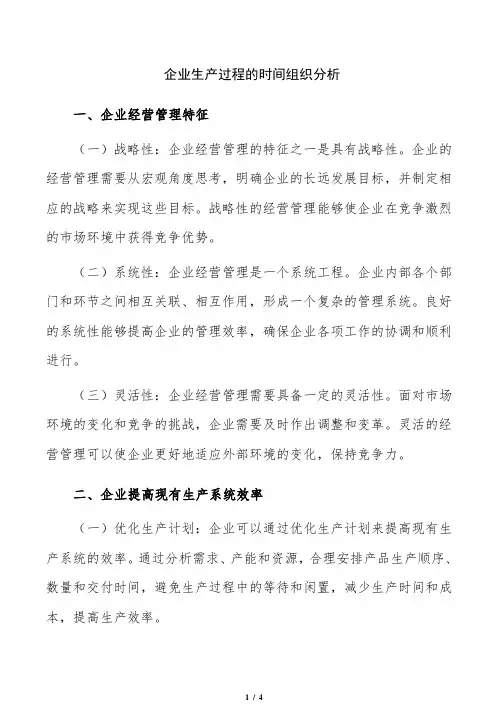 企业生产过程的时间组织分析

一、企业经营管理特征

（一）战略性：企业经营管理的特征之一是具有战略性。企业的经营管理需要从宏观角度思考，明确企业的长远发展目标，并制定相应的战略来实现这些目标。战略性的经营管理能够使企业在竞争激烈的市场环境中获得竞争优势。

（二）系统性：企业经营管理是一个系统工程。企业内部各个部门和环节之间相互关联、相互作用，形成一个复杂的管理系统。良好的系统性能够提高企业的管理效率，确保企业各项工作的协调和顺利进行。

（三）灵活性：企业经营管理需要具备一定的灵活性。面对市场环境的变化和竞争的挑战，企业需要及时作出调整和变革。灵活的经营管理可以使企业更好地适应外部环境的变化，保持竞争力。

二、企业提高现有生产系统效率

（一）优化生产计划：企业可以通过优化生产计划来提高现有生产系统的效率。通过分析需求、产能和资源，合理安排产品生产顺序、数量和交付时间，避免生产过程中的等待和闲置，减少生产时间和成本，提高生产效率。

1 / 4